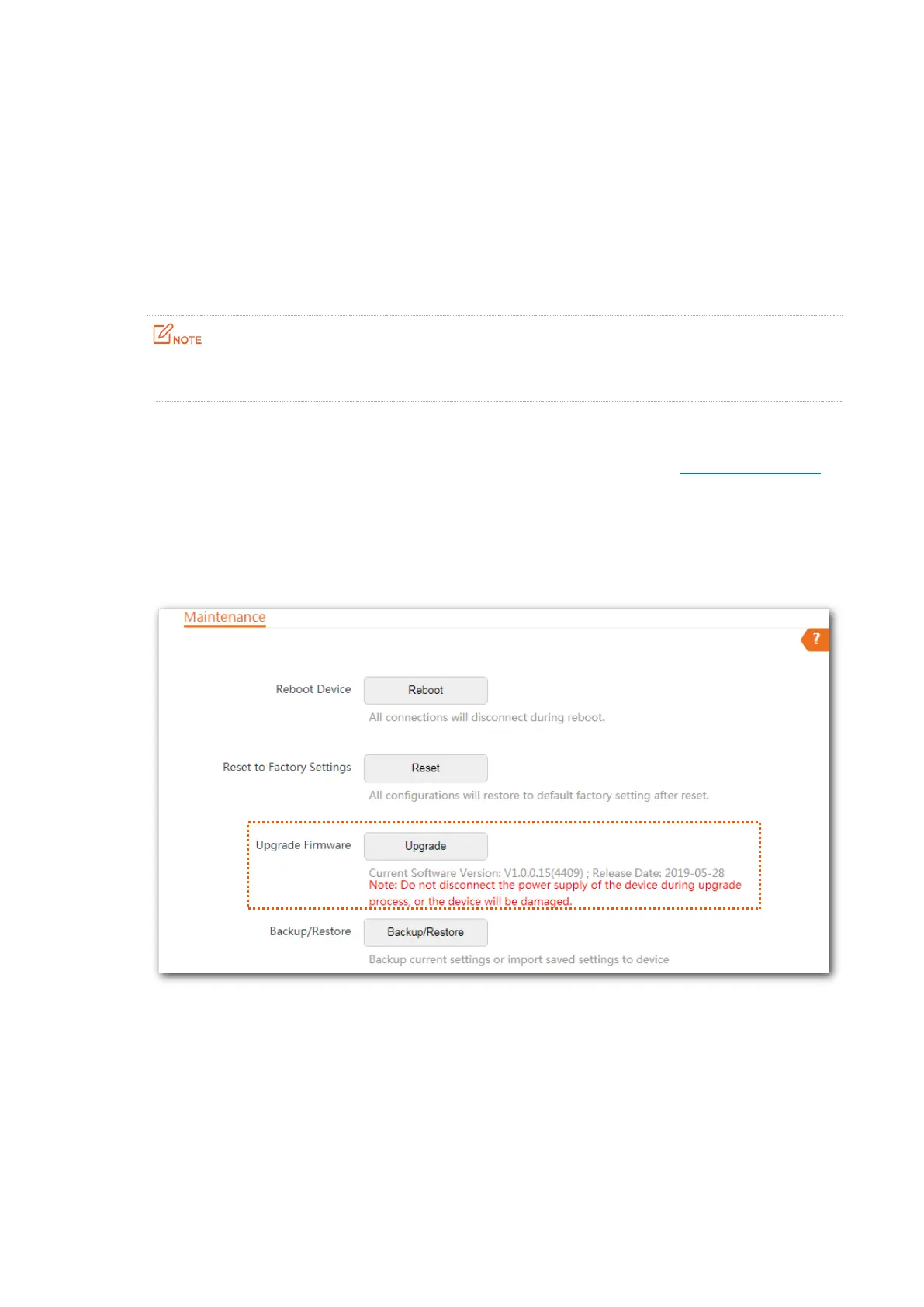 NOTE

Maintenance

?

Reboot Device

Reboot

All connections will disconnect during reboot.

Reset to Factory Settings

Reset

All configurations will restore to default factory setting after reset.

Upgrade Firmware

Upgrade

Current Software Version: V1.0.0.15(4409) ; Release Date: 2019-05-28

Note: Do not disconnect the power supply of the device during upgrade process, or the device will be damaged.

Backup/Restore

Backup/Restore

Backup current settings or import saved settings to device